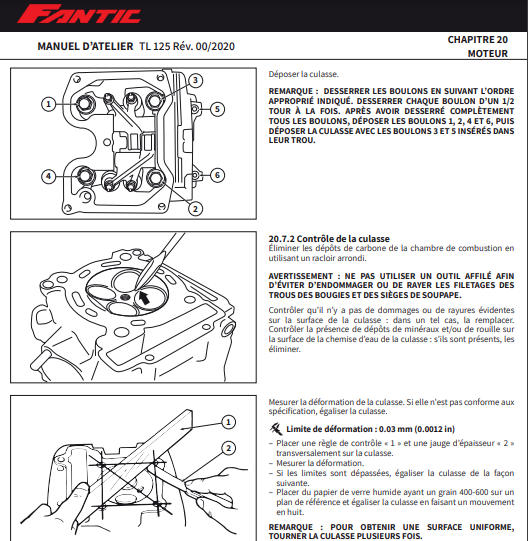 FANTIC

MANUEL D'ATELIER TL 125 Rév. 00/2020

CHAPITRE 20
MOTEUR

1
3
5
4
6
2

Déposer la culasse.

REMARQUE : DESSERRER LES BOULONS EN SUIVANT L'ORDRE APPROPRIÉ INDIQUÉ. DESSERRER CHAQUE BOULON D'UN 1/2 TOUR À LA FOIS. APRÈS AVOIR DESSERRÉ COMPLÈTEMENT TOUS LES BOULONS, DÉPOSER LES BOULONS 1, 2, 4 ET 6, PUIS DÉPOSER LA CULASSE AVEC LES BOULONS 3 ET 5 INSÉRÉS DANS LEUR TROU.

20.7.2 Contrôle de la culasse
Éliminer les dépôts de carbone de la chambre de combustion en utilisant un racloir arrondi.

AVERTISSEMENT : NE PAS UTILISER UN OUTIL AFFILÉ AFIN D'ÉVITER D'ENDOMMAGER OU DE RAYER LES FILETAGES DES TROUS DES BOUGIES ET DES SIÈGES DE SOUPAPE.

Contrôler qu'il n'y a pas de dommages ou de rayures évidentes sur la surface de la culasse : dans un tel cas, la remplacer. Contrôler la présence de dépôts de minéraux et/ou de rouille sur la surface de la chemise d'eau de la culasse : s'ils sont présents, les éliminer.

1
2

Mesurer la déformation de la culasse. Si elle n'est pas conforme aux spécification, égaliser la culasse.

Limite de déformation : 0.03 mm (0.0012 in)

– Placer une règle de contrôle « 1 » et une jauge d'épaisseur « 2 » transversalement sur la culasse.
– Mesurer la déformation.
– Si les limites sont dépassées, égaliser la culasse de la façon suivante.
– Placer du papier de verre humide ayant un grain 400-600 sur un plan de référence et égaliser la culasse en faisant un mouvement en huit.

REMARQUE : POUR OBTENIR UNE SURFACE UNIFORME, TOURNER LA CULASSE PLUSIEURS FOIS.